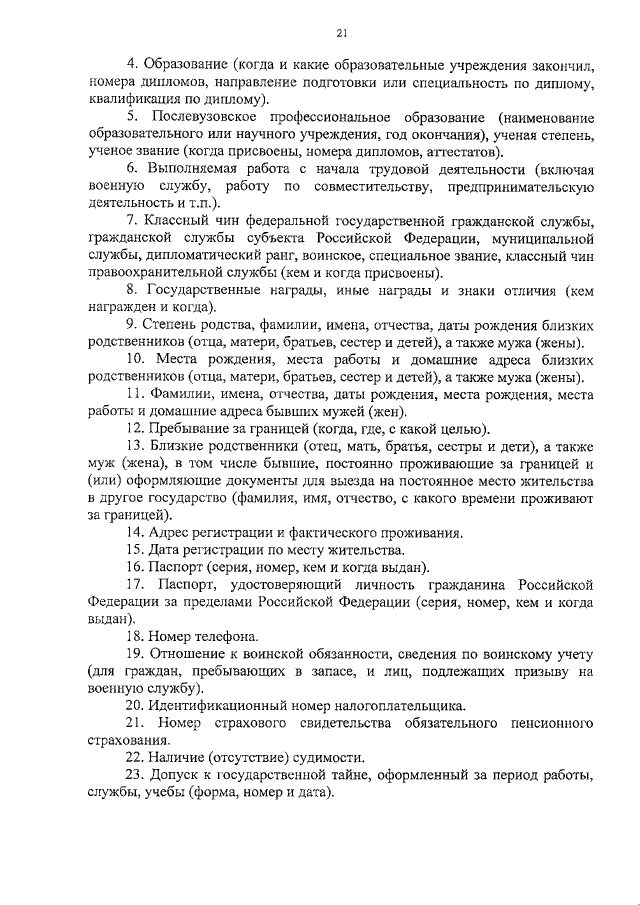 21

4. Образование (когда и какие образовательные учреждения закончил, номера дипломов, направление подготовки или специальность по диплому, квалификация по диплому).

5. Послевузовское профессиональное образование (наименование образовательного или научного учреждения, год окончания), ученая степень, ученое звание (когда присвоены, номера дипломов, аттестатов).

6. Выполняемая работа с начала трудовой деятельности (включая военную службу, работу по совместительству, предпринимательскую деятельность и т.п.).

7. Классный чин федеральной государственной гражданской службы, гражданской службы субъекта Российской Федерации, муниципальной службы, дипломатический ранг, воинское, специальное звание, классный чин правоохранительной службы (кем и когда присвоены).

8. Государственные награды, иные награды и знаки отличия (кем награжден и когда).

9. Степень родства, фамилии, имена, отчества, даты рождения близких родственников (отца, матери, братьев, сестер и детей), а также мужа (жены).

10. Места рождения, места работы и домашние адреса близких родственников (отца, матери, братьев, сестер и детей), а также мужа (жены).

11. Фамилии, имена, отчества, даты рождения, места рождения, места работы и домашние адреса бывших мужей (жен).

12. Пребывание за границей (когда, где, с какой целью).

13. Близкие родственники (отец, мать, братья, сестры и дети), а также муж (жена), в том числе бывшие, постоянно проживающие за границей и (или) оформляющие документы для выезда на постоянное место жительства в другое государство (фамилия, имя, отчество, с какого времени проживают за границей).

14. Адрес регистрации и фактического проживания.

15. Дата регистрации по месту жительства.

16. Паспорт (серия, номер, кем и когда выдан).

17. Паспорт, удостоверяющий личность гражданина Российской Федерации за пределами Российской Федерации (серия, номер, кем и когда выдан).

18. Номер телефона.

19. Отношение к воинской обязанности, сведения по воинскому учету (для граждан, пребывающих в запасе, и лиц, подлежащих призыву на военную службу).

20. Идентификационный номер налогоплательщика.

21. Номер страхового свидетельства обязательного пенсионного страхования.

22. Наличие (отсутствие) судимости.

23. Допуск к государственной тайне, оформленный за период работы, службы, учебы (форма, номер и дата).